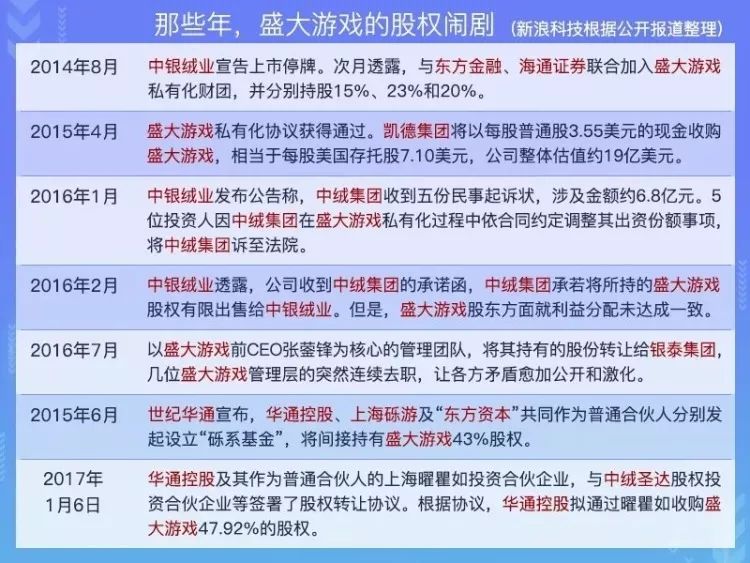 那些年，盛大游戏的股权闹剧 （新浪科技根据公开报道整理）

| | |
|---|---|
| 2014年8月 | 中银绒业宣告上市停牌。次月透露，与东方金融、海通证券联合加入盛大游戏私有化财团，并分别持股15%、23%和20%。 |
| 2015年4月 | 盛大游戏私有化协议获得通过。凯德集团将以每股普通股3.55美元的现金收购盛大游戏，相当于每股美国存托股7.10美元，公司整体估值约19亿美元。 |
| 2016年1月 | 中银绒业发布公告称，中绒集团收到五份民事起诉状，涉及金额约6.8亿元。5位投资人因中绒集团在盛大游戏私有化过程中依合同约定调整其出资份额事项，将中绒集团诉至法院。 |
| 2016年2月 | 中银绒业透露，公司收到中绒集团的承诺函，中绒集团承若将所持的盛大游戏股权有限出售给中银绒业。但是，盛大游戏股东方面就利益分配未达成一致。 |
| 2016年7月 | 以盛大游戏前CEO张蓥锋为核心的管理团队，将其持有的股份转让给银泰集团，几位盛大游戏管理层的突然连续去职，让各方矛盾愈加公开和激化。 |
| 2015年6月 | 世纪华通宣布，华通控股、上海砾游及“东方资本”共同作为普通合伙人分别发起设立“砾系基金”，将间接持有盛大游戏43%股权。 |
| 2017年 1月6日 | 华通控股及其作为普通合伙人的上海曜瞿如投资合伙企业，与中绒圣达股权投资合伙企业等签署了股权转让协议。根据协议，华通控股拟通过曜瞿如收购盛大游戏47.92%的股权。 |